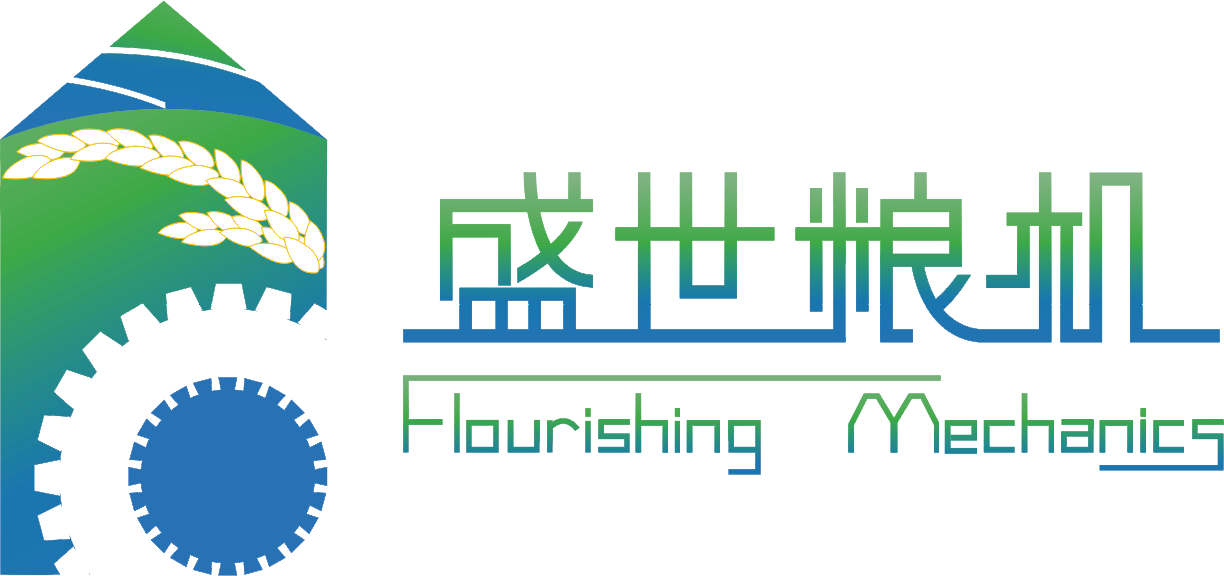 盛世粮机
Flourishing Mechanics